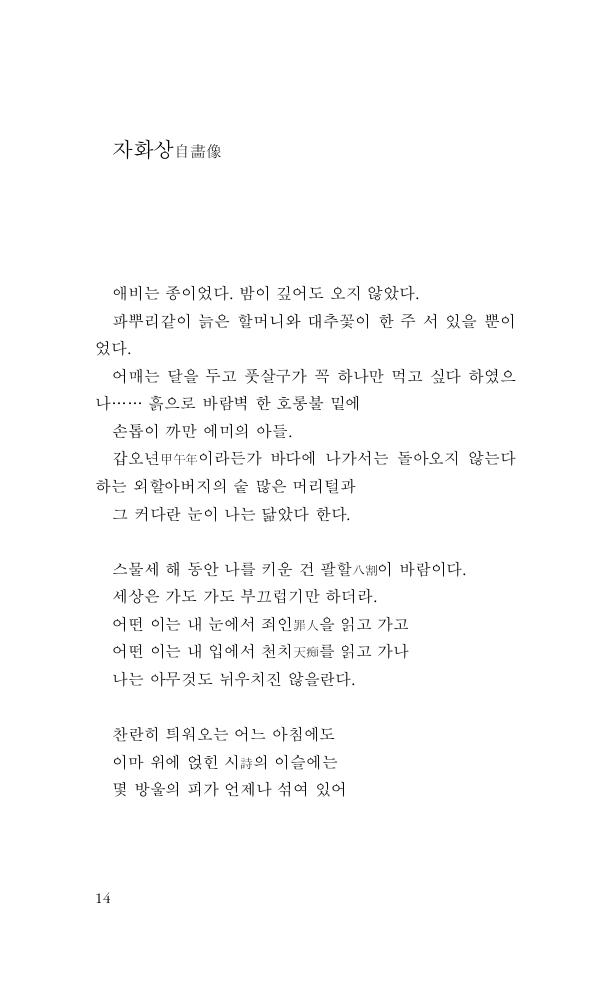 자화상自畵像

애비는 종이었다. 밤이 깊어도 오지 않았다.
파뿌리같이 늙은 할머니와 대추꽃이 한 주 서 있을 뿐이었다.
어매는 달을 두고 풋살구가 꼭 하나만 먹고 싶다 하였으나…… 흙으로 바람벽 한 호롱불 밑에
손톱이 까만 에미의 아들.
갑오년甲午年이라든가 바다에 나가서는 돌아오지 않는다 하는 외할아버지의 숱 많은 머리털과
그 커다란 눈이 나는 닮았다 한다.

스물세 해 동안 나를 키운 건 팔할八割이 바람이다.
세상은 가도 가도 부끄럽기만 하더라.
어떤 이는 내 눈에서 죄인罪人을 읽고 가고
어떤 이는 내 입에서 천치天痴를 읽고 가나
나는 아무것도 뉘우치진 않을란다.

찬란히 틔워오는 어느 아침에도
이마 위에 얹힌 시詩의 이슬에는
몇 방울의 피가 언제나 섞여 있어

14